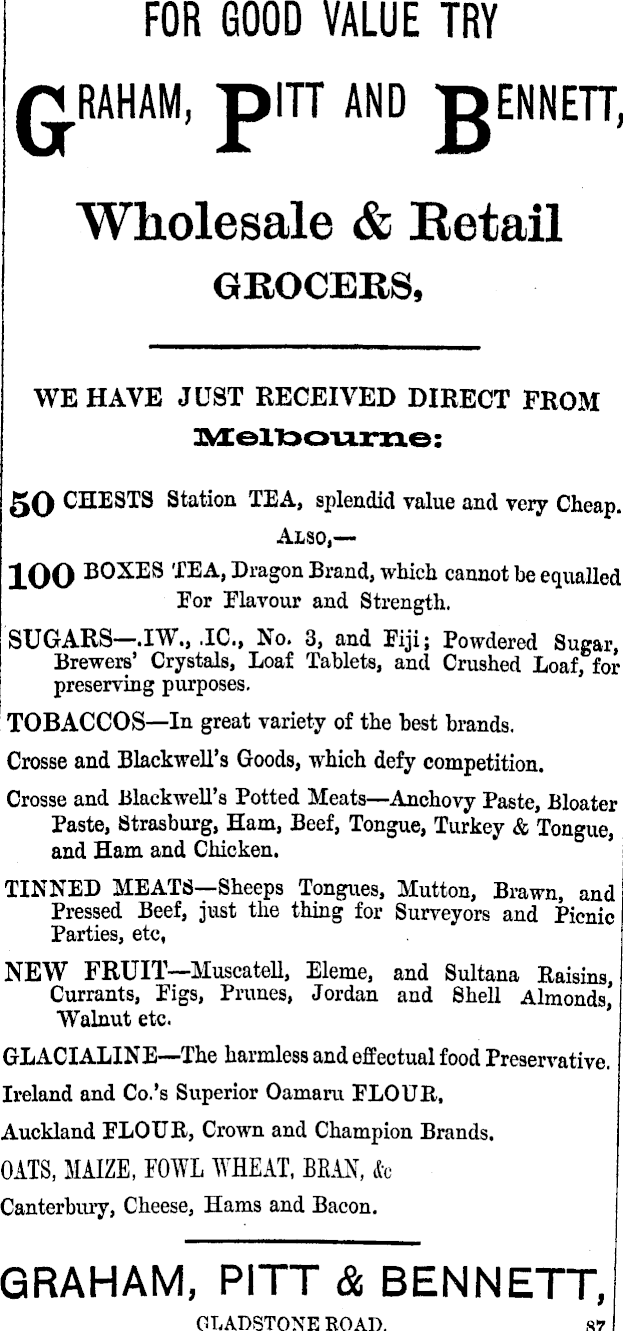 FOR GOOD VALUE TRY

GRAHAM, PITT AND BENNETT,

Wholesale & Retail

GROCERS,

WE HAVE JUST RECEIVED DIRECT FROM

Melbourne:

50 CHESTS Station TEA, splendid value and very Cheap.

ALSO,—

100 BOXES TEA, Dragon Brand, which cannot be equalled For Flavour and Strength.

SUGARS—.IW., .IC., No. 3, and Fiji; Powdered Sugar, Brewers' Crystals, Loaf Tablets, and Crushed Loaf, for preserving purposes.

TOBACCOS—In great variety of the best brands.

Crosse and Blackwell's Goods, which defy competition.

Crosse and Blackwell's Potted Meats—Anchovy Paste, Bloater Paste, Strasburg, Ham, Beef, Tongue, Turkey & Tongue, and Ham and Chicken.

TINNED MEATS—Sheeps Tongues, Mutton, Brawn, and Pressed Beef, just the thing for Surveyors and Picnic Parties, etc,

NEW FRUIT—Muscatell, Eleme, and Sultana Raisins, Currants, Figs, Prunes, Jordan and Shell Almonds, Walnut etc.

GLACIALINE—The harmless and effectual food Preservative.

Ireland and Co.'s Superior Oamaru FLOUR,

Auckland FLOUR, Crown and Champion Brands.

OATS, MAIZE, FOWL WHEAT, BRAN, &c

Canterbury, Cheese, Hams and Bacon.

GRAHAM, PITT & BENNETT,

GLADSTONE ROAD. 87